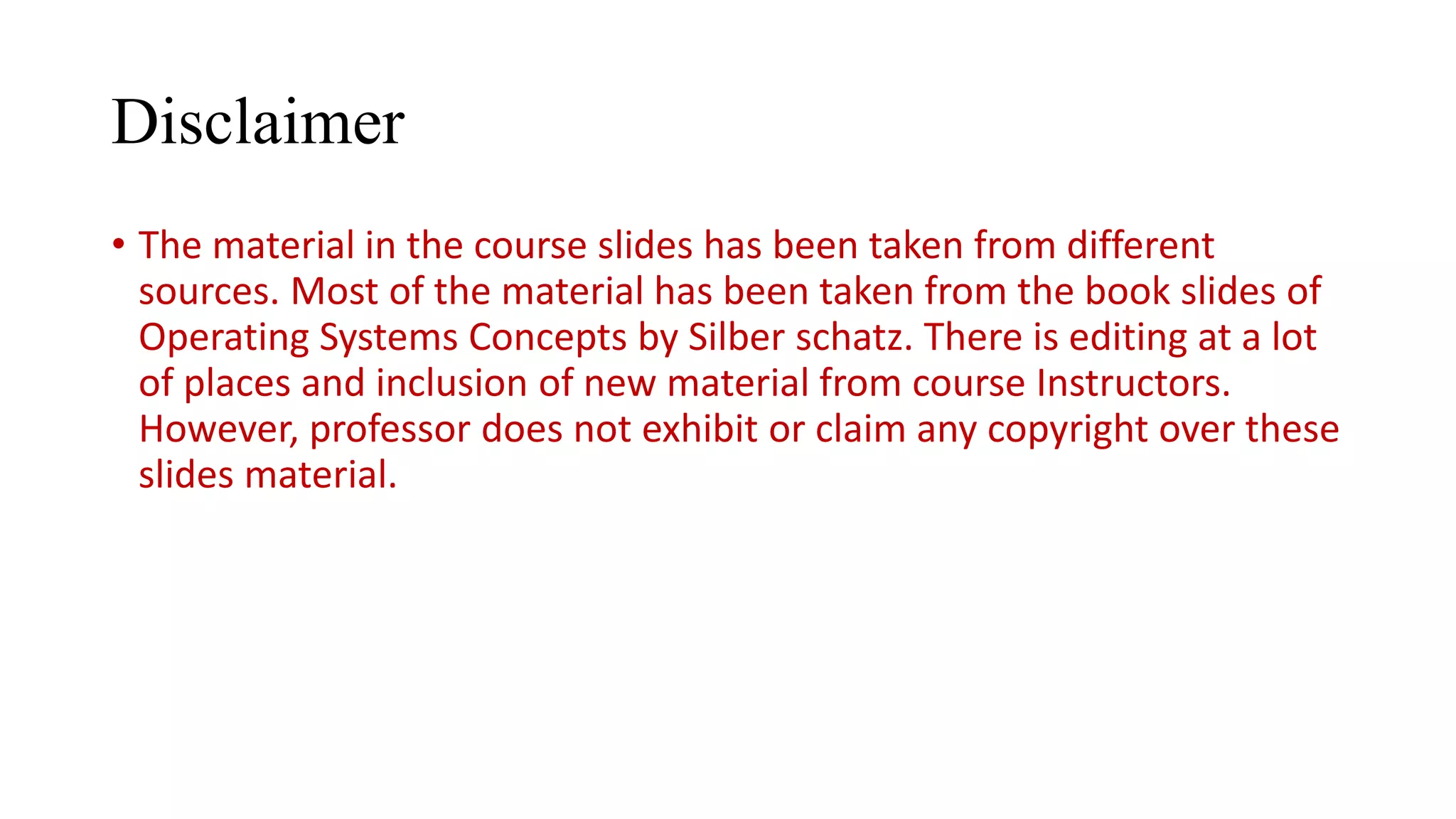 Disclaimer

• The material in the course slides has been taken from different sources. Most of the material has been taken from the book slides of Operating Systems Concepts by Silber schatz. There is editing at a lot of places and inclusion of new material from course Instructors. However, professor does not exhibit or claim any copyright over these slides material.